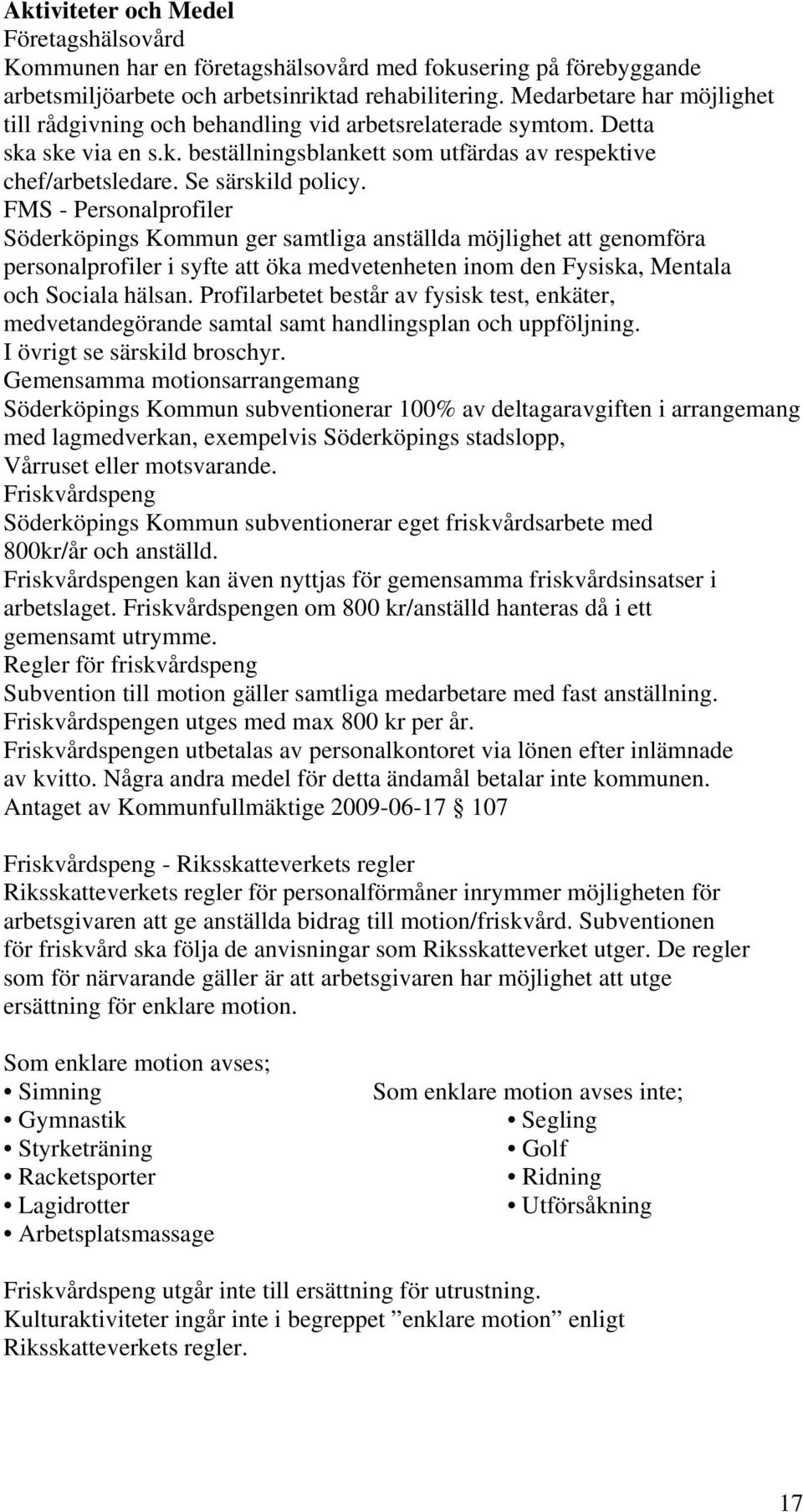 Aktiviteter och Medel
Företagshälsovård
Kommunen har en företagshälsovård med fokusering på förebyggande arbetsmiljöarbete och arbetsinriktad rehabilitering. Medarbetare har möjlighet till rådgivning och behandling vid arbetsrelaterade symtom. Detta ska ske via en s.k. beställningsblankett som utfärdas av respektive chef/arbetsledare. Se särskild policy.
FMS - Personalprofiler
Söderköpings Kommun ger samtliga anställda möjlighet att genomföra personalprofiler i syfte att öka medvetenheten inom den Fysiska, Mentala och Sociala hälsan. Profilarbetet består av fysisk test, enkäter, medvetandegörande samtal samt handlingsplan och uppföljning. I övrigt se särskild broschyr.
Gemensamma motionsarrangemang
Söderköpings Kommun subventionerar 100% av deltagaravgiften i arrangemang med lagmedverkan, exempelvis Söderköpings stadslopp, Vårruset eller motsvarande.
Friskvårdspeng
Söderköpings Kommun subventionerar eget friskvårdsarbete med 800kr/år och anställd.
Friskvårdspengen kan även nyttjas för gemensamma friskvårdsinsatser i arbetslaget. Friskvårdspengen om 800 kr/anställd hanteras då i ett gemensamt utrymme.
Regler för friskvårdspeng
Subvention till motion gäller samtliga medarbetare med fast anställning.
Friskvårdspengen utges med max 800 kr per år.
Friskvårdspengen utbetalas av personalkontoret via lönen efter inlämnade av kvitto. Några andra medel för detta ändamål betalar inte kommunen.
Antaget av Kommunfullmäktige 2009-06-17 § 107

Friskvårdspeng - Riksskatteverkets regler
Riksskatteverkets regler för personalförmåner inrymmer möjligheten för arbetsgivaren att ge anställda bidrag till motion/friskvård. Subventionen för friskvård ska följa de anvisningar som Riksskatteverket utger. De regler som för närvarande gäller är att arbetsgivaren har möjlighet att utge ersättning för enklare motion.

Som enklare motion avses;
• Simning
• Gymnastik
• Styrketräning
• Racketsporter
• Lagidrotter
• Arbetsplatsmassage

Som enklare motion avses inte;
• Segling
• Golf
• Ridning
• Utförsåkning

Friskvårdspeng utgår inte till ersättning för utrustning.
Kulturaktiviteter ingår inte i begreppet ”enklare motion” enligt Riksskatteverkets regler.

17